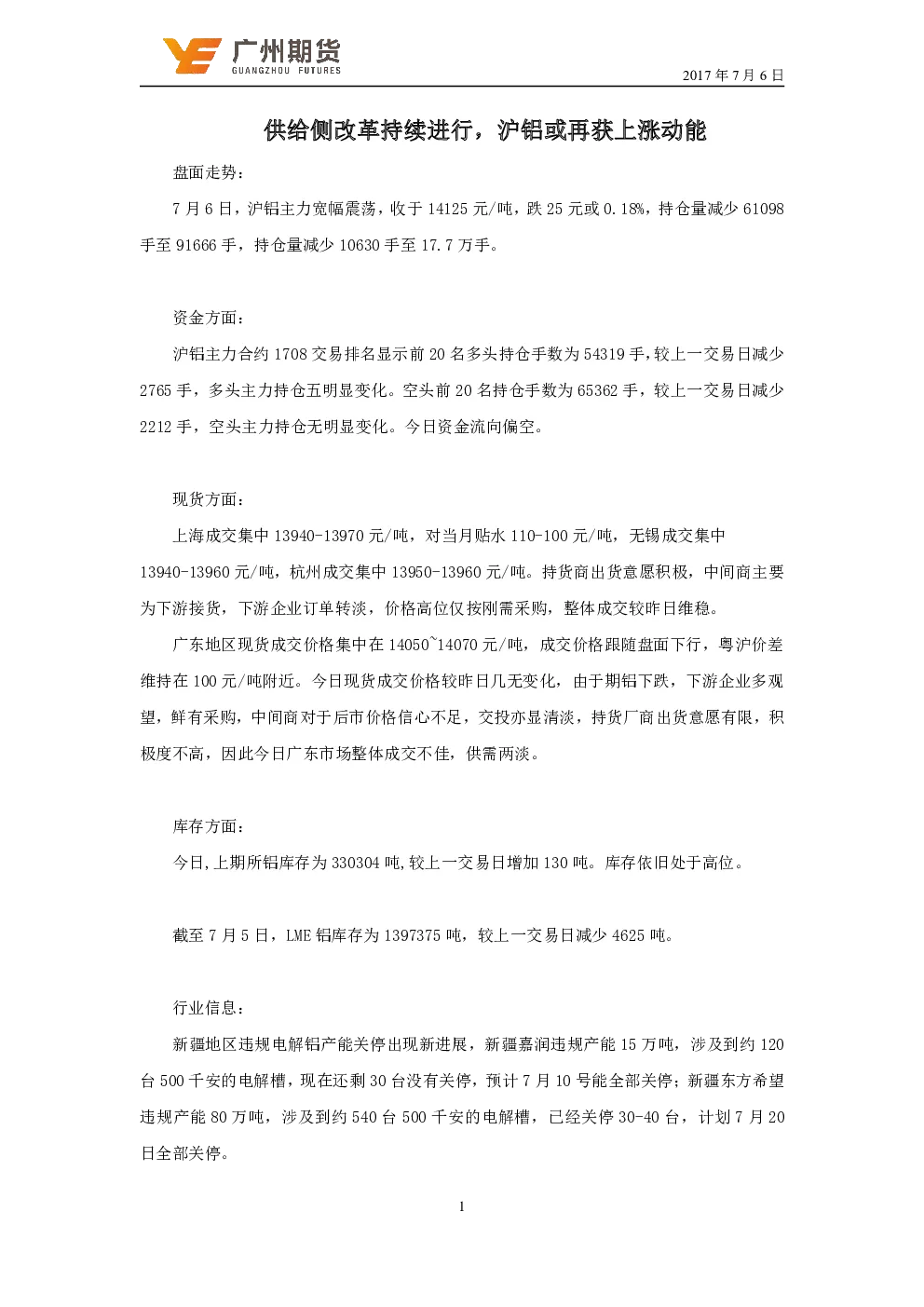 广州期货
GUANGZHOU FUTURES

2017 年 7 月 6 日

供给侧改革持续进行，沪铝或再获上涨动能

盘面走势：

7 月 6 日，沪铝主力宽幅震荡，收于 14125 元/吨，跌 25 元或 0.18%，持仓量减少 61098 手至 91666 手，持仓量减少 10630 手至 17.7 万手。

资金方面：

沪铝主力合约 1708 交易排名显示前 20 名多头持仓手数为 54319 手，较上一交易日减少 2765 手，多头主力持仓五明显变化。空头前 20 名持仓手数为 65362 手，较上一交易日减少 2212 手，空头主力持仓无明显变化。今日资金流向偏空。

现货方面：

上海成交集中 13940-13970 元/吨，对当月贴水 110-100 元/吨，无锡成交集中 13940-13960 元/吨，杭州成交集中 13950-13960 元/吨。持货商出货意愿积极，中间商主要为下游接货，下游企业订单转淡，价格高位仅按刚需采购，整体成交较昨日维稳。

广东地区现货成交价格集中在 14050~14070 元/吨，成交价格跟随盘面下行，粤沪价差维持在 100 元/吨附近。今日现货成交价格较昨日几无变化，由于期铝下跌，下游企业多观望，鲜有采购，中间商对于后市价格信心不足，交投亦显清淡，持货厂商出货意愿有限，积极度不高，因此今日广东市场整体成交不佳，供需两淡。

库存方面：

今日，上期所铝库存为 330304 吨，较上一交易日增加 130 吨。库存依旧处于高位。

截至 7 月 5 日，LME 铝库存为 1397375 吨，较上一交易日减少 4625 吨。

行业信息：

新疆地区违规电解铝产能关停出现新进展，新疆嘉润违规产能 15 万吨，涉及到约 120 台 500 千安的电解槽，现在还剩 30 台没有关停，预计 7 月 10 号能全部关停；新疆东方希望违规产能 80 万吨，涉及到约 540 台 500 千安的电解槽，已经关停 30-40 台，计划 7 月 20 日全部关停。

1